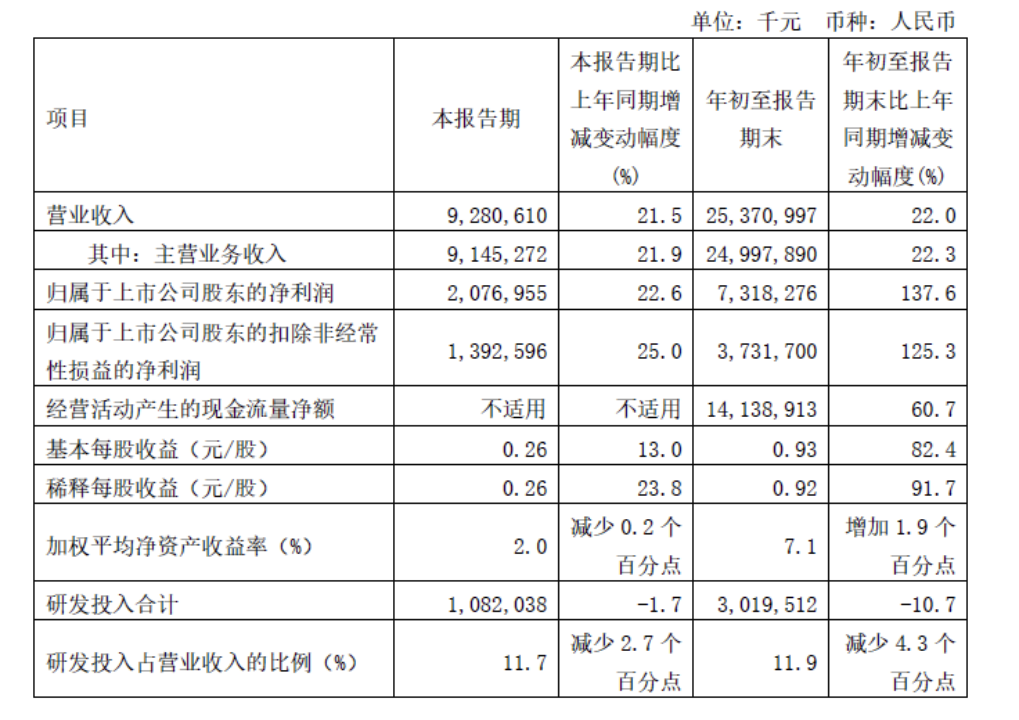 单位：千元 币种：人民币

| 项目 | 本报告期 | 本报告期比上年同期增减变动幅度（%） | 年初至报告期末 | 年初至报告期末比上年同期增减变动幅度（%） |
|---|---|---|---|---|
| 营业收入 | 9,280,610 | 21.5 | 25,370,997 | 22.0 |
| 其中：主营业务收入 | 9,145,272 | 21.9 | 24,997,890 | 22.3 |
| 归属于上市公司股东的净利润 | 2,076,955 | 22.6 | 7,318,276 | 137.6 |
| 归属于上市公司股东的扣除非经常性损益的净利润 | 1,392,596 | 25.0 | 3,731,700 | 125.3 |
| 经营活动产生的现金流量净额 | 不适用 | 不适用 | 14,138,913 | 60.7 |
| 基本每股收益（元/股） | 0.26 | 13.0 | 0.93 | 82.4 |
| 稀释每股收益（元/股） | 0.26 | 23.8 | 0.92 | 91.7 |
| 加权平均净资产收益率（%） | 2.0 | 减少 0.2 个百分点 | 7.1 | 增加 1.9 个百分点 |
| 研发投入合计 | 1,082,038 | -1.7 | 3,019,512 | -10.7 |
| 研发投入占营业收入的比例（%） | 11.7 | 减少 2.7 个百分点 | 11.9 | 减少 4.3 个百分点 |